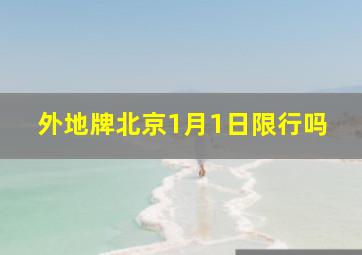 外地牌北京1月1日限行吗